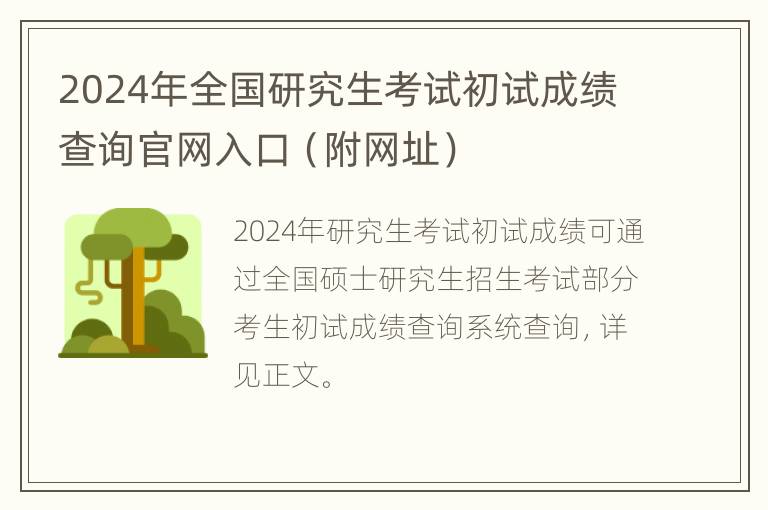 2024年全国研究生考试初试成绩查询官网入口（附网址）

2024年研究生考试初试成绩可通过全国硕士研究生招生考试部分考生初试成绩查询系统查询，详见正文。